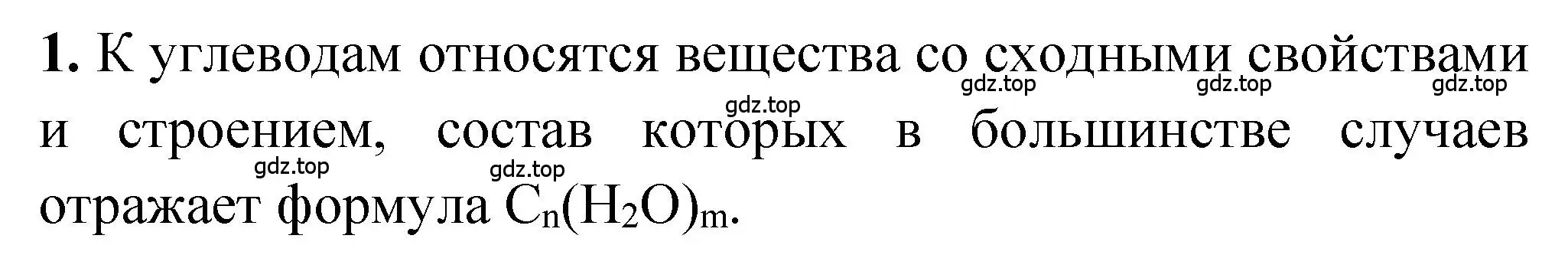 **1.** К углеводам относятся вещества со сходными свойствами и строением, состав которых в большинстве случаев отражает формула $C_n(H_2O)_m$.

gdz.top gdz.top gdz.top gdz.top gdz.top gdz.top